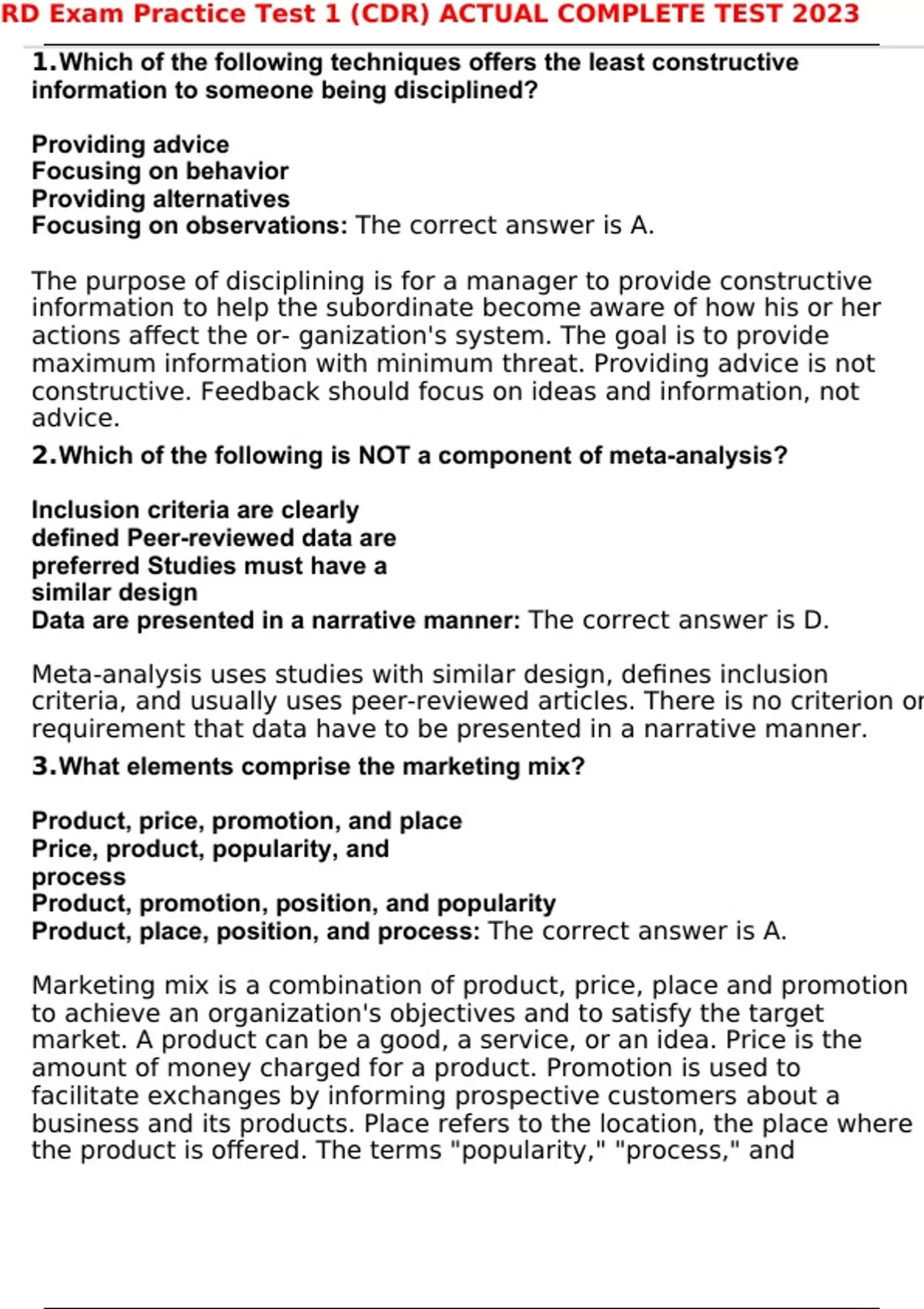 RD Exam Practice Test 1 (CDR) ACTUAL COMPLETE TEST 2023

1.Which of the following techniques offers the least constructive information to someone being disciplined?

Providing advice
Focusing on behavior
Providing alternatives
Focusing on observations: The correct answer is A.

The purpose of disciplining is for a manager to provide constructive information to help the subordinate become aware of how his or her actions affect the or- ganization's system. The goal is to provide maximum information with minimum threat. Providing advice is not constructive. Feedback should focus on ideas and information, not advice.

2.Which of the following is NOT a component of meta-analysis?

Inclusion criteria are clearly defined Peer-reviewed data are preferred Studies must have a similar design
Data are presented in a narrative manner: The correct answer is D.

Meta-analysis uses studies with similar design, defines inclusion criteria, and usually uses peer-reviewed articles. There is no criterion or requirement that data have to be presented in a narrative manner.

3.What elements comprise the marketing mix?

Product, price, promotion, and place
Price, product, popularity, and process
Product, promotion, position, and popularity
Product, place, position, and process: The correct answer is A.

Marketing mix is a combination of product, price, place and promotion to achieve an organization's objectives and to satisfy the target market. A product can be a good, a service, or an idea. Price is the amount of money charged for a product. Promotion is used to facilitate exchanges by informing prospective customers about a business and its products. Place refers to the location, the place where the product is offered. The terms "popularity," "process," and